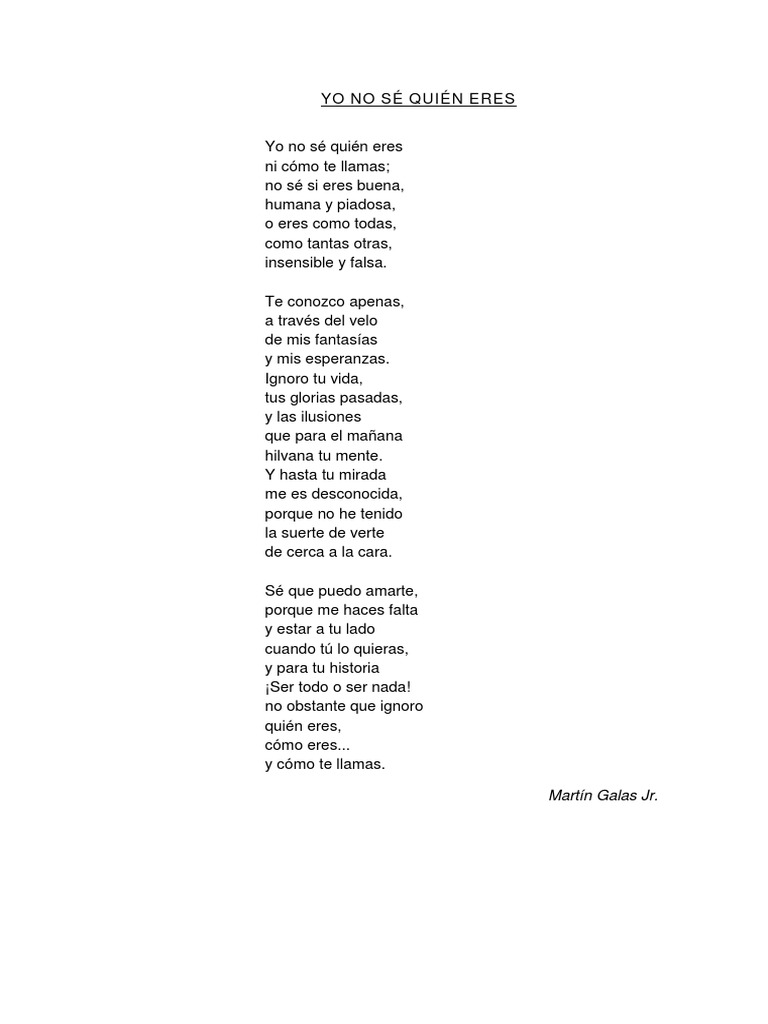 YO NO SÉ QUIÉN ERES

Yo no sé quién eres
ni cómo te llamas;
no sé si eres buena,
humana y piadosa,
o eres como todas,
como tantas otras,
insensible y falsa.

Te conozco apenas,
a través del velo
de mis fantasías
y mis esperanzas.
Ignoro tu vida,
tus glorias pasadas,
y las ilusiones
que para el mañana
hilvana tu mente.
Y hasta tu mirada
me es desconocida,
porque no he tenido
la suerte de verte
de cerca a la cara.

Sé que puedo amarte,
porque me haces falta
y estar a tu lado
cuando tú lo quieras,
y para tu historia
¡Ser todo o ser nada!
no obstante que ignoro
quién eres,
cómo eres...
y cómo te llamas.

Martín Galas Jr.